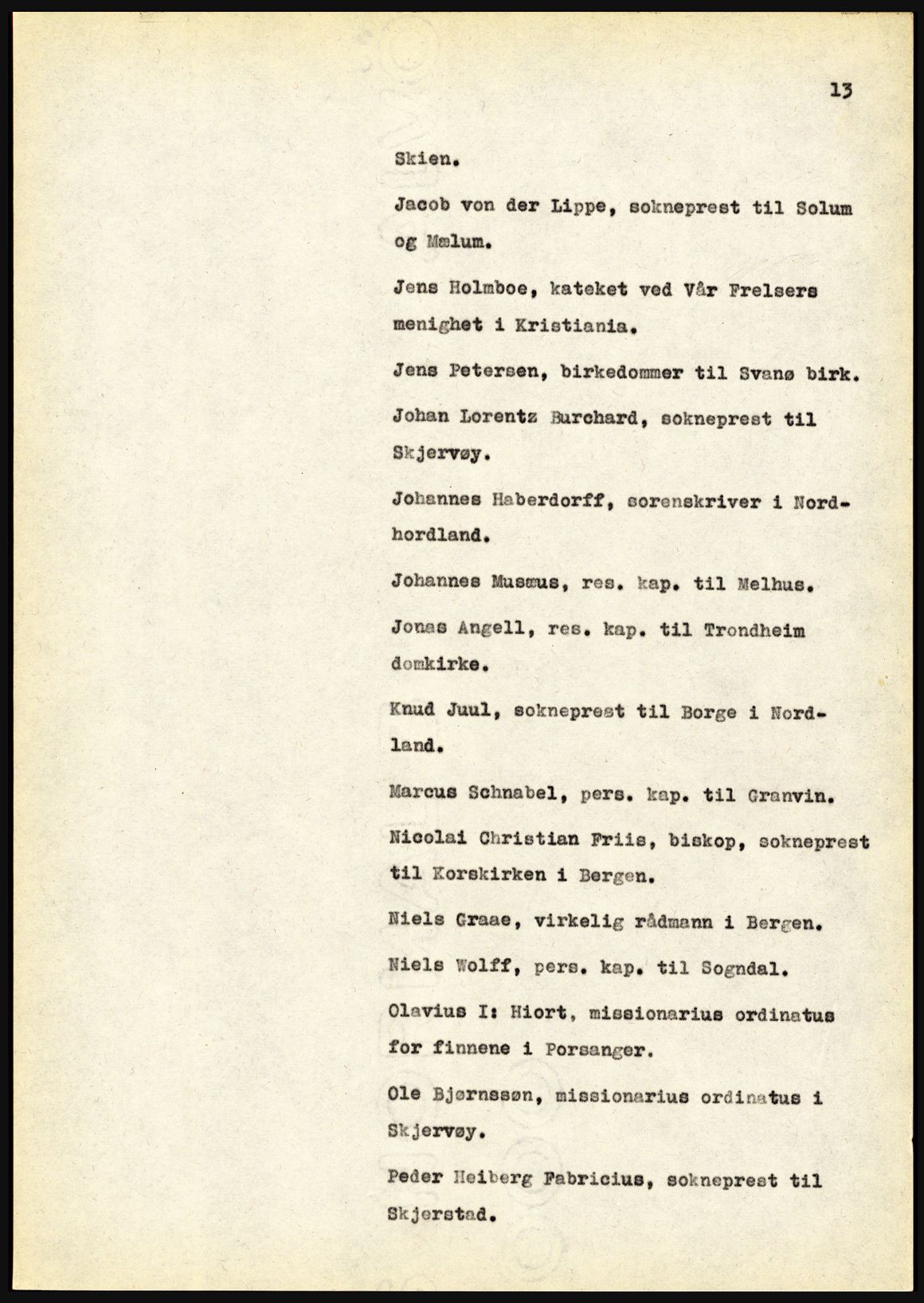 13

Skien.

Jacob von der Lippe, sokneprest til Solum og Mælum.

Jens Holmboe, kateket ved Vår Frelsers menighet i Kristiania.

Jens Petersen, birkedommer til Svanø birk.

Johan Lorentz Burchard, sokneprest til Skjervøy.

Johannes Haberdorff, sorenskriver i Nordhordland.

Johannes Musæus, res. kap. til Melhus.

Jonas Angell, res. kap. til Trondheim domkirke.

Knud Juul, sokneprest til Borge i Nordland.

Marcus Schnabel, pers. kap. til Granvin.

Nicolai Christian Friis, biskop, sokneprest til Korskirken i Bergen.

Niels Graae, virkelig rådmann i Bergen.

Niels Wolff, pers. kap. til Sogndal.

Olavius I: Hiort, missionarius ordinatus for finnene i Porsanger.

Ole Bjørnssøn, missionarius ordinatus i Skjervøy.

Peder Heiberg Fabricius, sokneprest til Skjerstad.